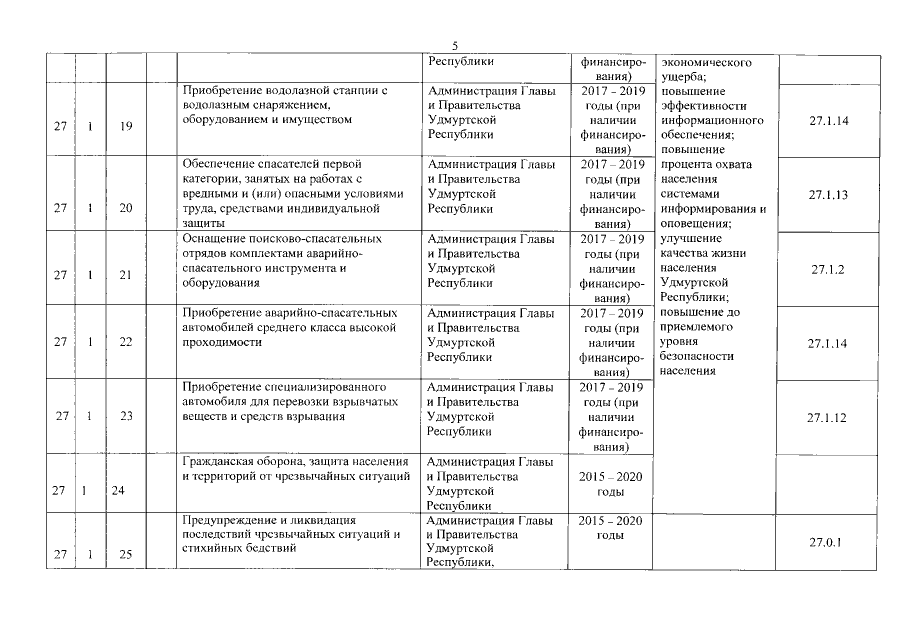 5

| | | | | | | | | |
|---|---|---|---|---|---|---|---|---|
| | | | | | Республики | финансирования) | экономического ущерба; повышение эффективности информационного обеспечения; повышение процента охвата населения системами информирования и оповещения; улучшение качества жизни населения Удмуртской Республики; повышение до приемлемого уровня безопасности населения | |
| 27 | 1 | 19 | | Приобретение водолазной станции с водолазным снаряжением, оборудованием и имуществом | Администрация Главы и Правительства Удмуртской Республики | 2017 – 2019 годы (при наличии финансирования) | | 27.1.14 |
| 27 | 1 | 20 | | Обеспечение спасателей первой категории, занятых на работах с вредными и (или) опасными условиями труда, средствами индивидуальной защиты | Администрация Главы и Правительства Удмуртской Республики | 2017 – 2019 годы (при наличии финансирования) | | 27.1.13 |
| 27 | 1 | 21 | | Оснащение поисково-спасательных отрядов комплектами аварийно-спасательного инструмента и оборудования | Администрация Главы и Правительства Удмуртской Республики | 2017 – 2019 годы (при наличии финансирования) | | 27.1.2 |
| 27 | 1 | 22 | | Приобретение аварийно-спасательных автомобилей среднего класса высокой проходимости | Администрация Главы и Правительства Удмуртской Республики | 2017 – 2019 годы (при наличии финансирования) | | 27.1.14 |
| 27 | 1 | 23 | | Приобретение специализированного автомобиля для перевозки взрывчатых веществ и средств взрывания | Администрация Главы и Правительства Удмуртской Республики | 2017 – 2019 годы (при наличии финансирования) | | 27.1.12 |
| 27 | 1 | 24 | | Гражданская оборона, защита населения и территорий от чрезвычайных ситуаций | Администрация Главы и Правительства Удмуртской Республики | 2015 – 2020 годы | | |
| 27 | 1 | 25 | | Предупреждение и ликвидация последствий чрезвычайных ситуаций и стихийных бедствий | Администрация Главы и Правительства Удмуртской Республики, | 2015 – 2020 годы | | 27.0.1 |